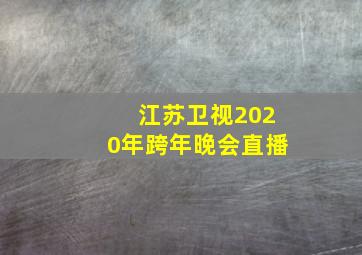 江苏卫视2020年跨年晚会直播